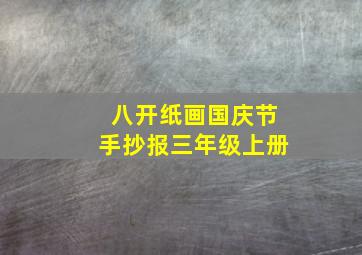 八开纸画国庆节
手抄报三年级上册